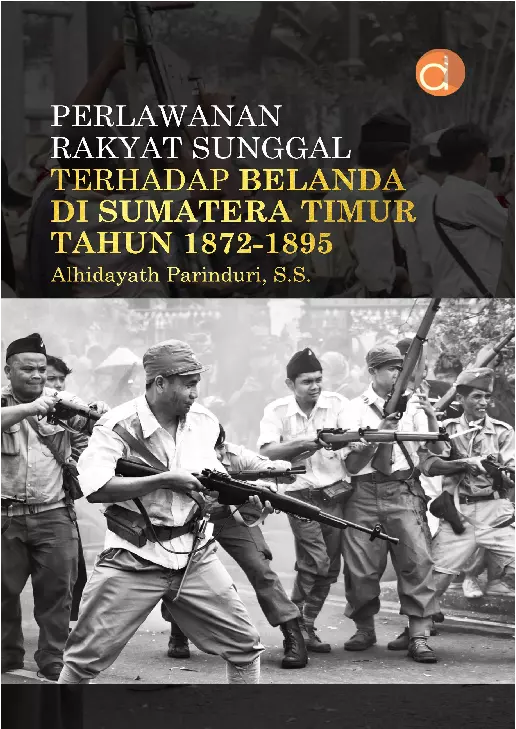 PERLAWANAN
RAKYAT SUNGGAL
TERHADAP BELANDA
DI SUMATERA TIMUR
TAHUN 1872-1895

Alhidayath Parinduri, S.S.